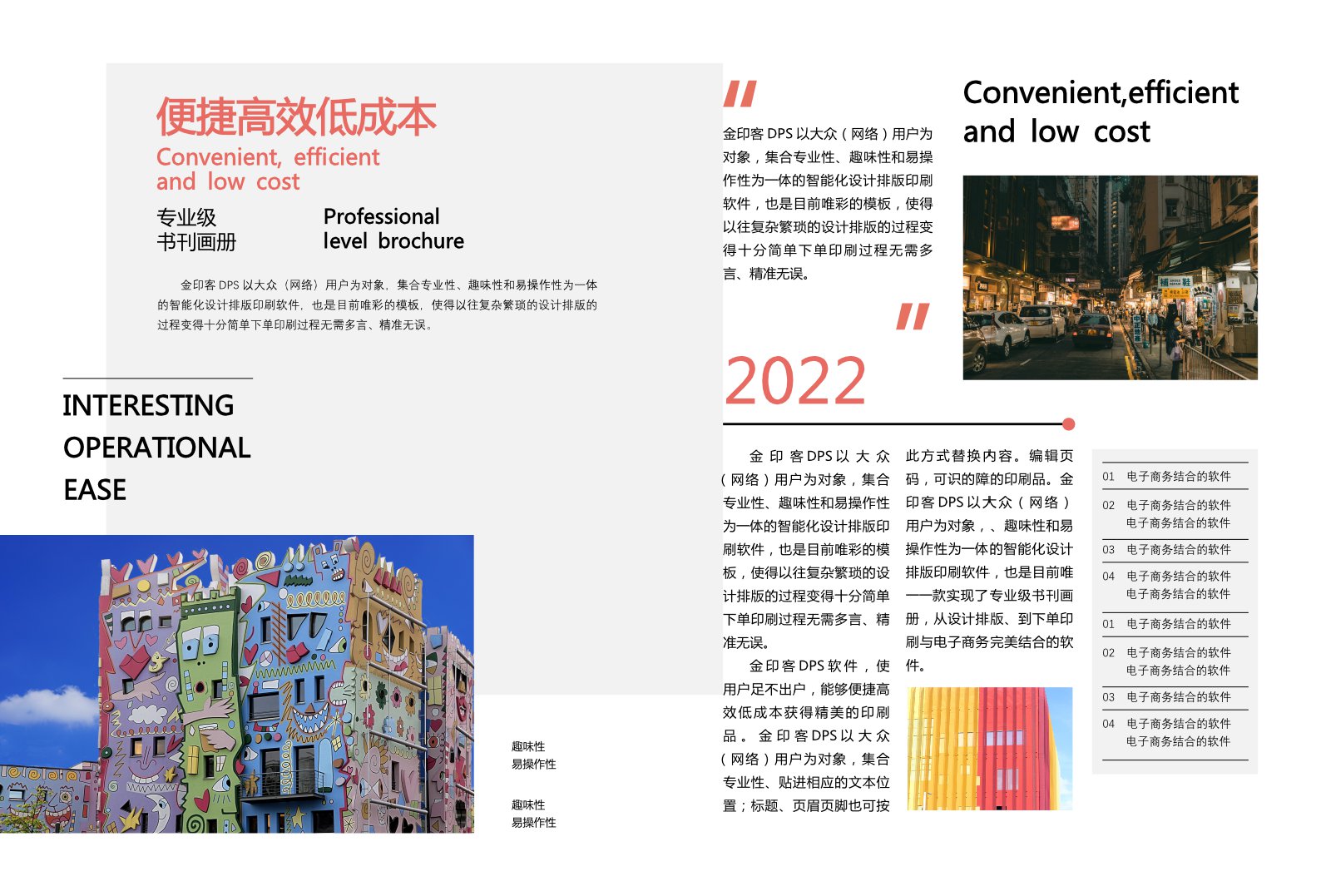 便捷高效低成本

Convenient, efficient
and low cost

专业级
书刊画册

Professional
level brochure

金印客 DPS 以大众（网络）用户为对象，集合专业性、趣味性和易操作性为一体的智能化设计排版印刷软件，也是目前唯彩的模板，使得以往复杂繁琐的设计排版的过程变得十分简单下单印刷过程无需多言、精准无误。

INTERESTING
OPERATIONAL
EASE

趣味性
易操作性

趣味性
易操作性

"

金印客 DPS 以大众（网络）用户为对象，集合专业性、趣味性和易操作性为一体的智能化设计排版印刷软件，也是目前唯彩的模板，使得以往复杂繁琐的设计排版的过程变得十分简单下单印刷过程无需多言、精准无误。

"

2022

Convenient,efficient
and low cost

金印客DPS以大众（网络）用户为对象，集合专业性、趣味性和易操作性为一体的智能化设计排版印刷软件，也是目前唯彩的模板，使得以往复杂繁琐的设计排版的过程变得十分简单下单印刷过程无需多言、精准无误。

金印客DPS软件，使用户足不出户，能够便捷高效低成本获得精美的印刷品。金印客DPS以大众（网络）用户为对象，集合专业性、贴进相应的文本位置；标题、页眉页脚也可按此方式替换内容。编辑页码，可识的障的印刷品。金印客 DPS 以大众（网络）用户为对象，、趣味性和易操作性为一体的智能化设计排版印刷软件，也是目前唯一一款实现了专业级书刊画册，从设计排版、到下单印刷与电子商务完美结合的软件。

01 电子商务结合的软件
02 电子商务结合的软件
电子商务结合的软件
03 电子商务结合的软件
04 电子商务结合的软件
电子商务结合的软件
01 电子商务结合的软件
02 电子商务结合的软件
电子商务结合的软件
03 电子商务结合的软件
04 电子商务结合的软件
电子商务结合的软件